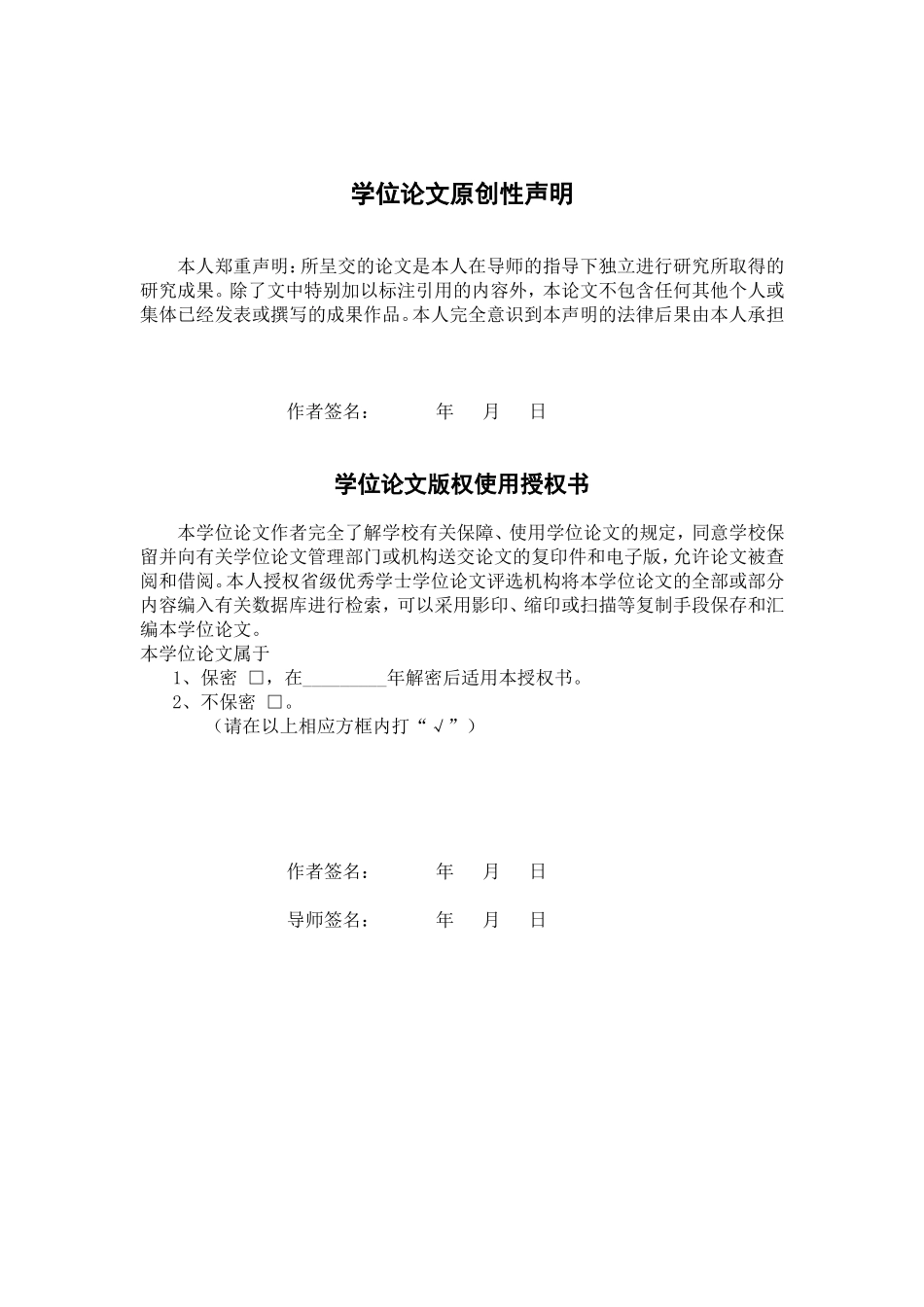 学位论文原创性声明

本人郑重声明：所呈交的论文是本人在导师的指导下独立进行研究所取得的研究成果。除了文中特别加以标注引用的内容外，本论文不包含任何其他个人或集体已经发表或撰写的成果作品。本人完全意识到本声明的法律后果由本人承担

作者签名：　　年　月　日

学位论文版权使用授权书

本学位论文作者完全了解学校有关保障、使用学位论文的规定，同意学校保留并向有关学位论文管理部门或机构送交论文的复印件和电子版，允许论文被查阅和借阅。本人授权省级优秀学士学位论文评选机构将本学位论文的全部或部分内容编入有关数据库进行检索，可以采用影印、缩印或扫描等复制手段保存和汇编本学位论文。

本学位论文属于

1、保密 □，在_________年解密后适用本授权书。

2、不保密 □。

（请在以上相应方框内打“√”）

作者签名：　　年　月　日

导师签名：　　年　月　日